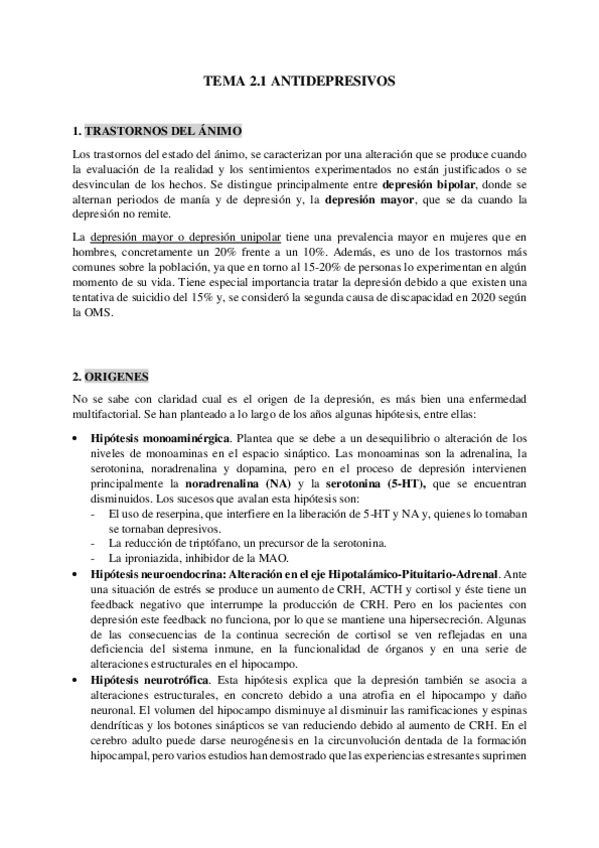 TEMA 2.1 ANTIDEPRESIVOS

1. TRASTORNOS DEL ÁNIMO

Los trastornos del estado del ánimo, se caracterizan por una alteración que se produce cuando la evaluación de la realidad y los sentimientos experimentados no están justificados o se desvinculan de los hechos. Se distingue principalmente entre depresión bipolar, donde se alternan periodos de manía y de depresión y, la depresión mayor, que se da cuando la depresión no remite.

La depresión mayor o depresión unipolar tiene una prevalencia mayor en mujeres que en hombres, concretamente un 20% frente a un 10%. Además, es uno de los trastornos más comunes sobre la población, ya que en torno al 15-20% de personas lo experimentan en algún momento de su vida. Tiene especial importancia tratar la depresión debido a que existen una tentativa de suicidio del 15% y, se consideró la segunda causa de discapacidad en 2020 según la OMS.

2. ORIGENES

No se sabe con claridad cual es el origen de la depresión, es más bien una enfermedad multifactorial. Se han planteado a lo largo de los años algunas hipótesis, entre ellas:

• Hipótesis monoaminérgica. Plantea que se debe a un desequilibrio o alteración de los niveles de monoaminas en el espacio sináptico. Las monoaminas son la adrenalina, la serotonina, noradrenalina y dopamina, pero en el proceso de depresión intervienen principalmente la noradrenalina (NA) y la serotonina (5-HT), que se encuentran disminuidos. Los sucesos que avalan esta hipótesis son:
- El uso de reserpina, que interfiere en la liberación de 5-HT y NA y, quienes lo tomaban se tornaban depresivos.
- La reducción de triptófano, un precursor de la serotonina.
- La iproniazida, inhibidor de la MAO.
• Hipótesis neuroendocrina: Alteración en el eje Hipotalámico-Pituitario-Adrenal. Ante una situación de estrés se produce un aumento de CRH, ACTH y cortisol y éste tiene un feedback negativo que interrumpe la producción de CRH. Pero en los pacientes con depresión este feedback no funciona, por lo que se mantiene una hipersecreción. Algunas de las consecuencias de la continua secreción de cortisol se ven reflejadas en una deficiencia del sistema inmune, en la funcionalidad de órganos y en una serie de alteraciones estructurales en el hipocampo.
• Hipótesis neurotrófica. Esta hipótesis explica que la depresión también se asocia a alteraciones estructurales, en concreto debido a una atrofia en el hipocampo y daño neuronal. El volumen del hipocampo disminuye al disminuir las ramificaciones y espinas dendríticas y los botones sinápticos se van reduciendo debido al aumento de CRH. En el cerebro adulto puede darse neurogénesis en la circunvolución dentada de la formación hipocampal, pero varios estudios han demostrado que las experiencias estresantes suprimen